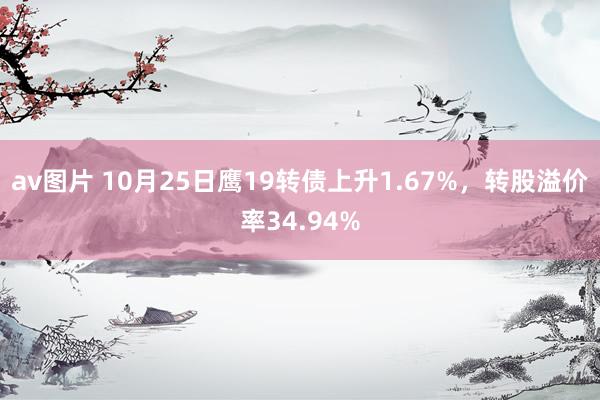 av图片 10月25日鹰19转债上升1.67%，转股溢价率34.94%